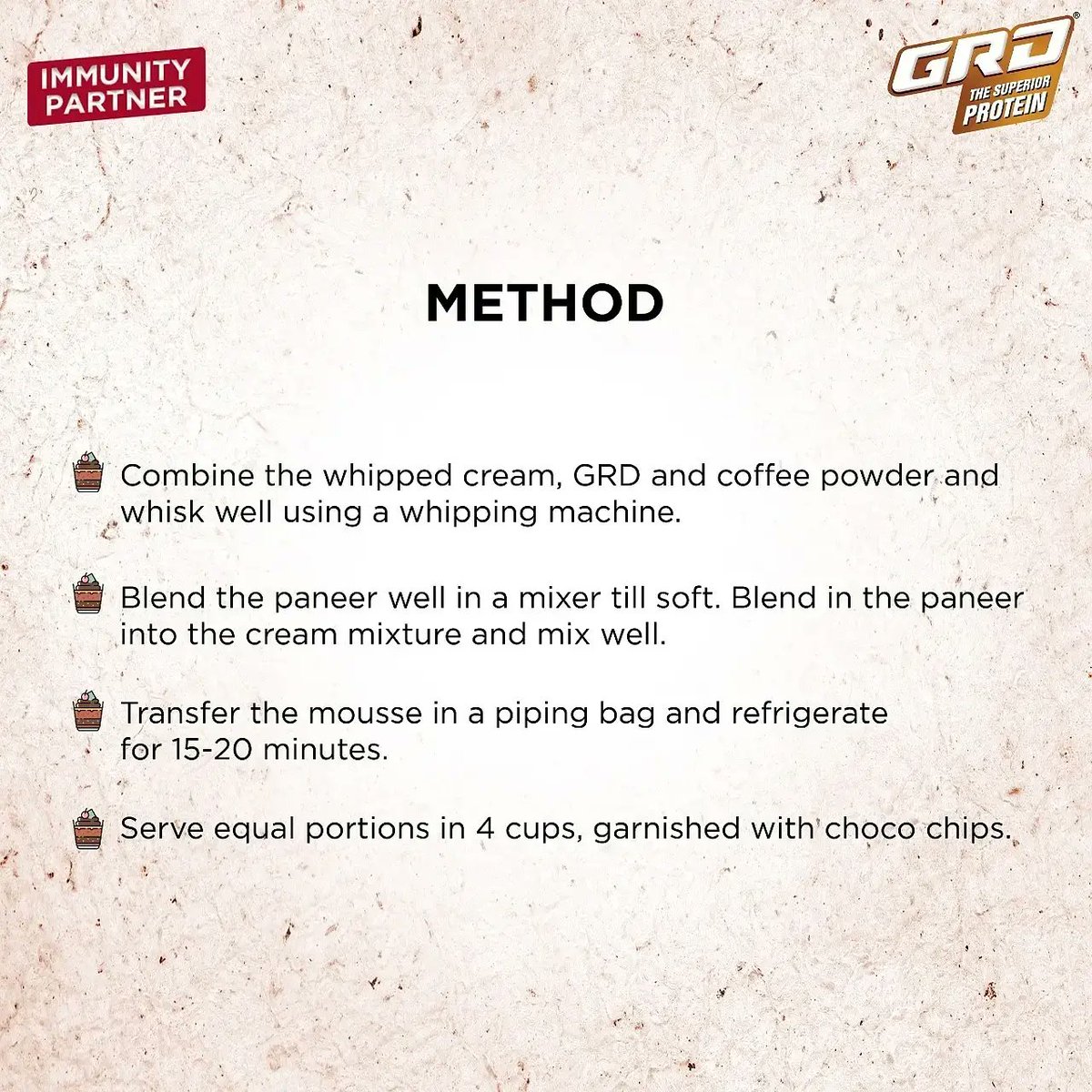 IMMUNITY PARTNER

GRD® THE SUPERIOR PROTEIN

METHOD

Combine the whipped cream, GRD and coffee powder and whisk well using a whipping machine.

Blend the paneer well in a mixer till soft. Blend in the paneer into the cream mixture and mix well.

Transfer the mousse in a piping bag and refrigerate for 15-20 minutes.

Serve equal portions in 4 cups, garnished with choco chips.